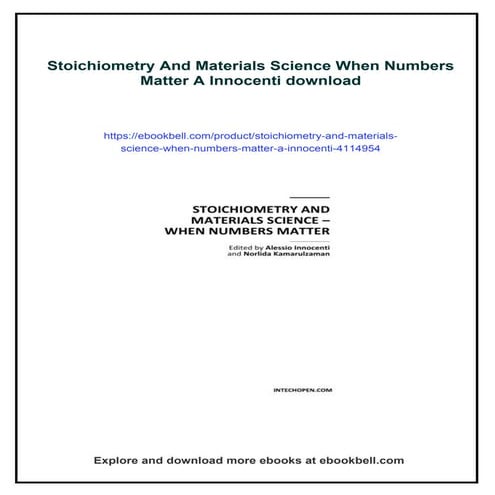 Stoichiometry And Materials Science When Numbers Matter A Innocenti download

https://ebookbell.com/product/stoichiometry-and-materials-science-when-numbers-matter-a-innocenti-4114954

STOICHIOMETRY AND MATERIALS SCIENCE – WHEN NUMBERS MATTER

Edited by Alessio Innocenti and Norlida Kamarulzaman

INTECHOPEN.COM

Explore and download more ebooks at ebookbell.com